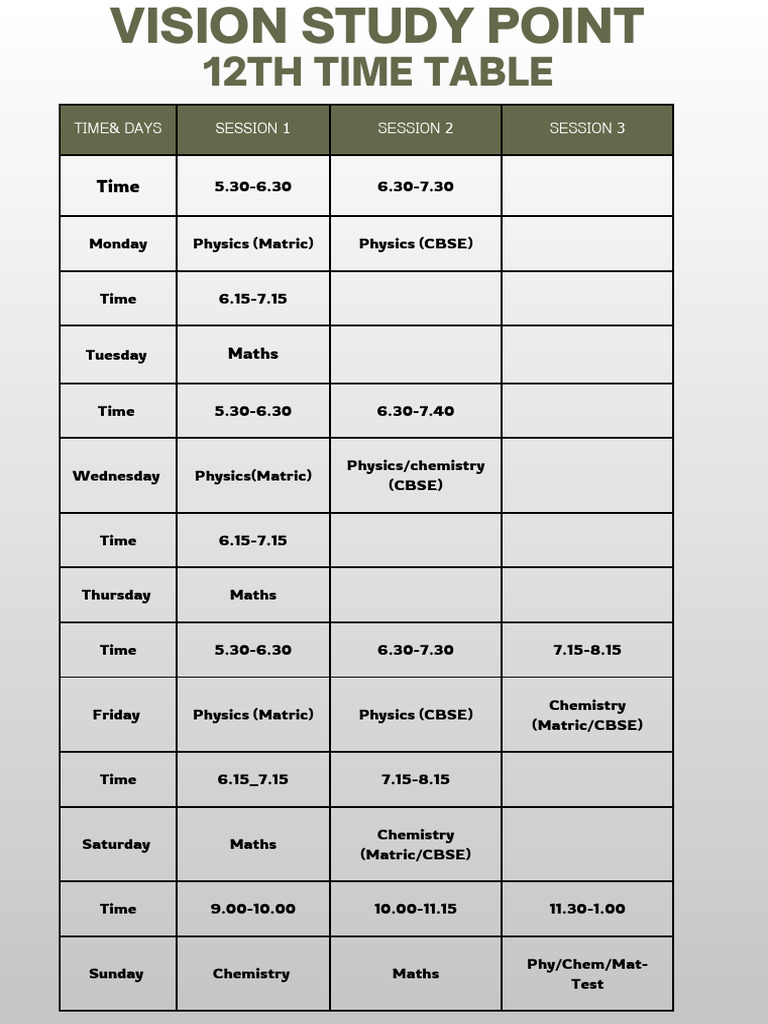 VISION STUDY POINT
12TH TIME TABLE

| TIME& DAYS | SESSION 1 | SESSION 2 | SESSION 3 |
|---|---|---|---|
| Time | 5.30-6.30 | 6.30-7.30 | |
| Monday | Physics (Matric) | Physics (CBSE) | |
| Time | 6.15-7.15 | | |
| Tuesday | Maths | | |
| Time | 5.30-6.30 | 6.30-7.40 | |
| Wednesday | Physics(Matric) | Physics/chemistry (CBSE) | |
| Time | 6.15-7.15 | | |
| Thursday | Maths | | |
| Time | 5.30-6.30 | 6.30-7.30 | 7.15-8.15 |
| Friday | Physics (Matric) | Physics (CBSE) | Chemistry (Matric/CBSE) |
| Time | 6.15_7.15 | 7.15-8.15 | |
| Saturday | Maths | Chemistry (Matric/CBSE) | |
| Time | 9.00-10.00 | 10.00-11.15 | 11.30-1.00 |
| Sunday | Chemistry | Maths | Phy/Chem/Mat-Test |